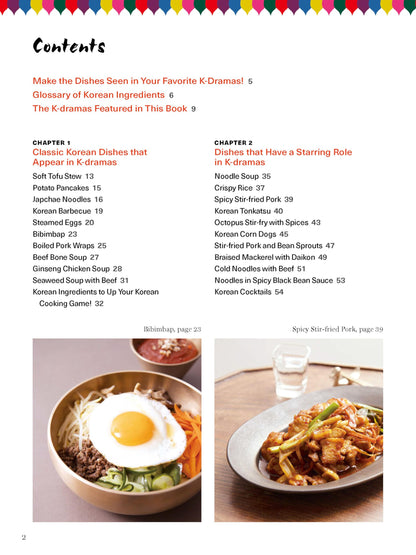 Contents

Make the Dishes Seen in Your Favorite K-Dramas! 5
Glossary of Korean Ingredients 6
The K-dramas Featured in This Book 9

CHAPTER 1
Classic Korean Dishes that Appear in K-dramas
Soft Tofu Stew 13
Potato Pancakes 15
Japchae Noodles 16
Korean Barbecue 19
Steamed Eggs 20
Bibimbap 23
Boiled Pork Wraps 25
Beef Bone Soup 27
Ginseng Chicken Soup 28
Seaweed Soup with Beef 31
Korean Ingredients to Up Your Korean Cooking Game! 32

CHAPTER 2
Dishes that Have a Starring Role in K-dramas
Noodle Soup 35
Crispy Rice 37
Spicy Stir-fried Pork 39
Korean Tonkatsu 40
Octopus Stir-fry with Spices 43
Korean Corn Dogs 45
Stir-fried Pork and Bean Sprouts 47
Braised Mackerel with Daikon 49
Cold Noodles with Beef 51
Noodles in Spicy Black Bean Sauce 53
Korean Cocktails 54

Bibimbap, page 23

Spicy Stir-fried Pork, page 39

2